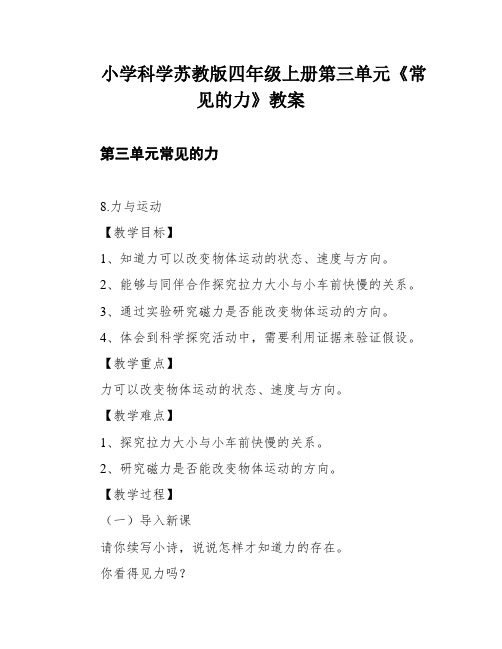 小学科学苏教版四年级上册第三单元《常见的力》教案

第三单元常见的力

8.力与运动

【教学目标】

1、知道力可以改变物体运动的状态、速度与方向。

2、能够与同伴合作探究拉力大小与小车前快慢的关系。

3、通过实验研究磁力是否能改变物体运动的方向。

4、体会到科学探究活动中，需要利用证据来验证假设。

【教学重点】

力可以改变物体运动的状态、速度与方向。

【教学难点】

1、探究拉力大小与小车前快慢的关系。

2、研究磁力是否能改变物体运动的方向。

【教学过程】

（一）导入新课

请你续写小诗，说说怎样才知道力的存在。

你看得见力吗？